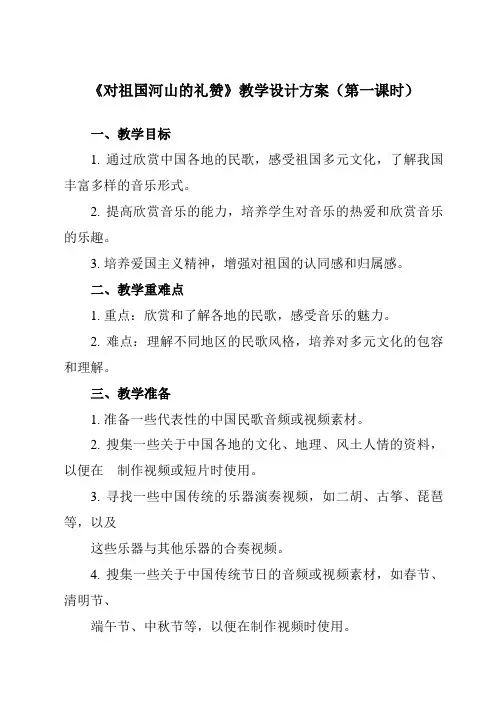 《对祖国河山的礼赞》教学设计方案（第一课时）

一、教学目标

1. 通过欣赏中国各地的民歌，感受祖国多元文化，了解我国丰富多样的音乐形式。

2. 提高欣赏音乐的能力，培养学生对音乐的热爱和欣赏音乐的乐趣。

3. 培养爱国主义精神，增强对祖国的认同感和归属感。

二、教学重难点

1. 重点：欣赏和了解各地的民歌，感受音乐的魅力。

2. 难点：理解不同地区的民歌风格，培养对多元文化的包容和理解。

三、教学准备

1. 准备一些代表性的中国民歌音频或视频素材。

2. 搜集一些关于中国各地的文化、地理、风土人情的资料，以便在 制作视频或短片时使用。

3. 寻找一些中国传统的乐器演奏视频，如二胡、古筝、琵琶等，以及

这些乐器与其他乐器的合奏视频。

4. 搜集一些关于中国传统节日的音频或视频素材，如春节、清明节、

端午节、中秋节等，以便在制作视频时使用。